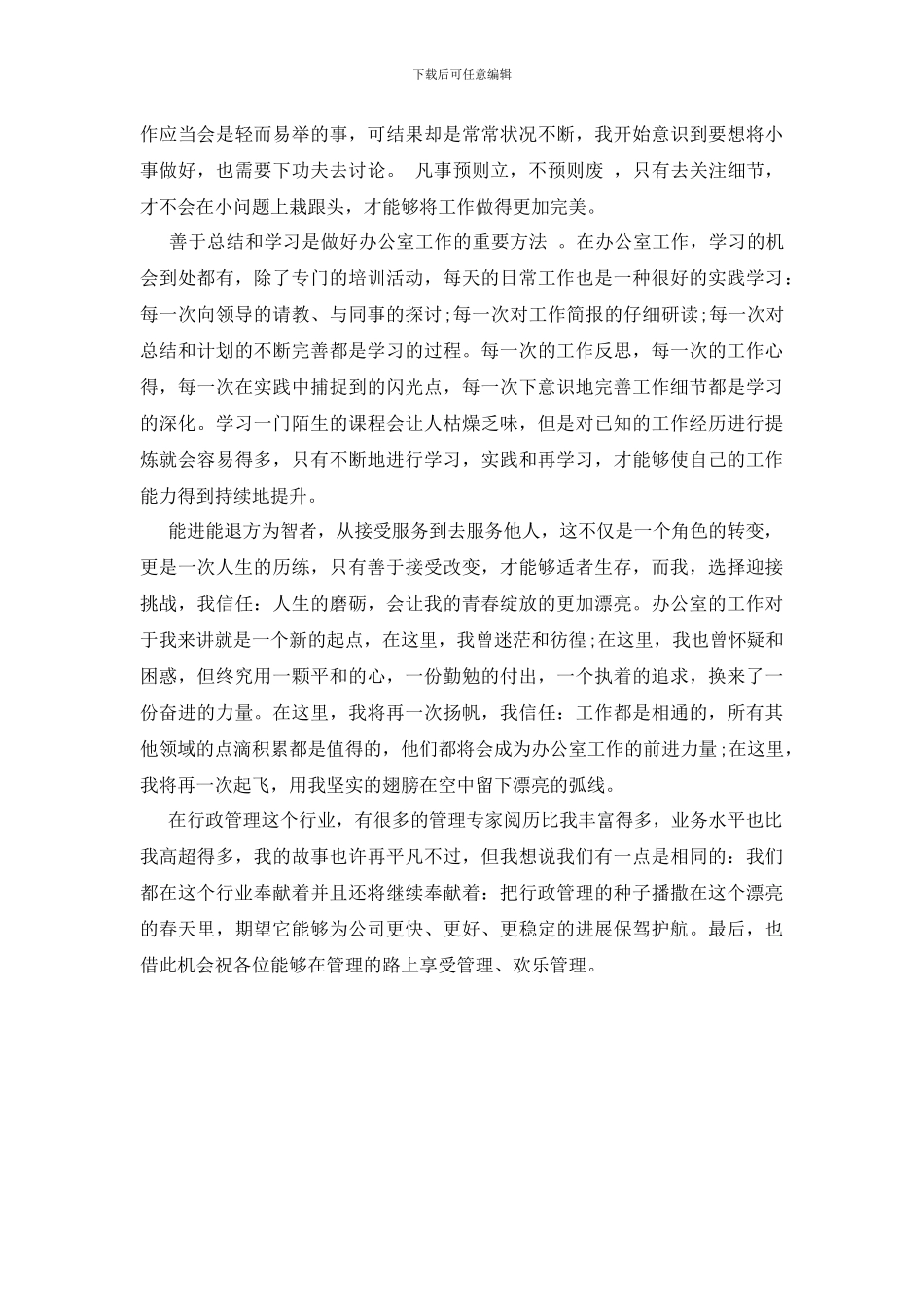 下载后可任意编辑

作应当会是轻而易举的事，可结果却是常常状况不断，我开始意识到要想将小事做好，也需要下功夫去讨论。 凡事预则立，不预则废 ，只有去关注细节，才不会在小问题上栽跟头，才能够将工作做得更加完美。

善于总结和学习是做好办公室工作的重要方法 。在办公室工作，学习的机会到处都有，除了专门的培训活动，每天的日常工作也是一种很好的实践学习：每一次向领导的请教、与同事的探讨;每一次对工作简报的仔细研读;每一次对总结和计划的不断完善都是学习的过程。每一次的工作反思，每一次的工作心得，每一次在实践中捕捉到的闪光点，每一次下意识地完善工作细节都是学习的深化。学习一门陌生的课程会让人枯燥乏味，但是对已知的工作经历进行提炼就会容易得多，只有不断地进行学习，实践和再学习，才能够使自己的工作能力得到持续地提升。

能进能退方为智者，从接受服务到去服务他人，这不仅是一个角色的转变，更是一次人生的历练，只有善于接受改变，才能够适者生存，而我，选择迎接挑战，我信任：人生的磨砺，会让我的青春绽放的更加漂亮。办公室的工作对于我来讲就是一个新的起点，在这里，我曾迷茫和彷徨;在这里，我也曾怀疑和困惑，但终究用一颗平和的心，一份勤勉的付出，一个执着的追求，换来了一份奋进的力量。在这里，我将再一次扬帆，我信任：工作都是相通的，所有其他领域的点滴积累都是值得的，他们都将会成为办公室工作的前进力量;在这里，我将再一次起飞，用我坚实的翅膀在空中留下漂亮的弧线。

在行政管理这个行业，有很多的管理专家阅历比我丰富得多，业务水平也比我高超得多，我的故事也许再平凡不过，但我想说我们有一点是相同的：我们都在这个行业奉献着并且还将继续奉献着：把行政管理的种子播撒在这个漂亮的春天里，期望它能够为公司更快、更好、更稳定的进展保驾护航。最后，也借此机会祝各位能够在管理的路上享受管理、欢乐管理。